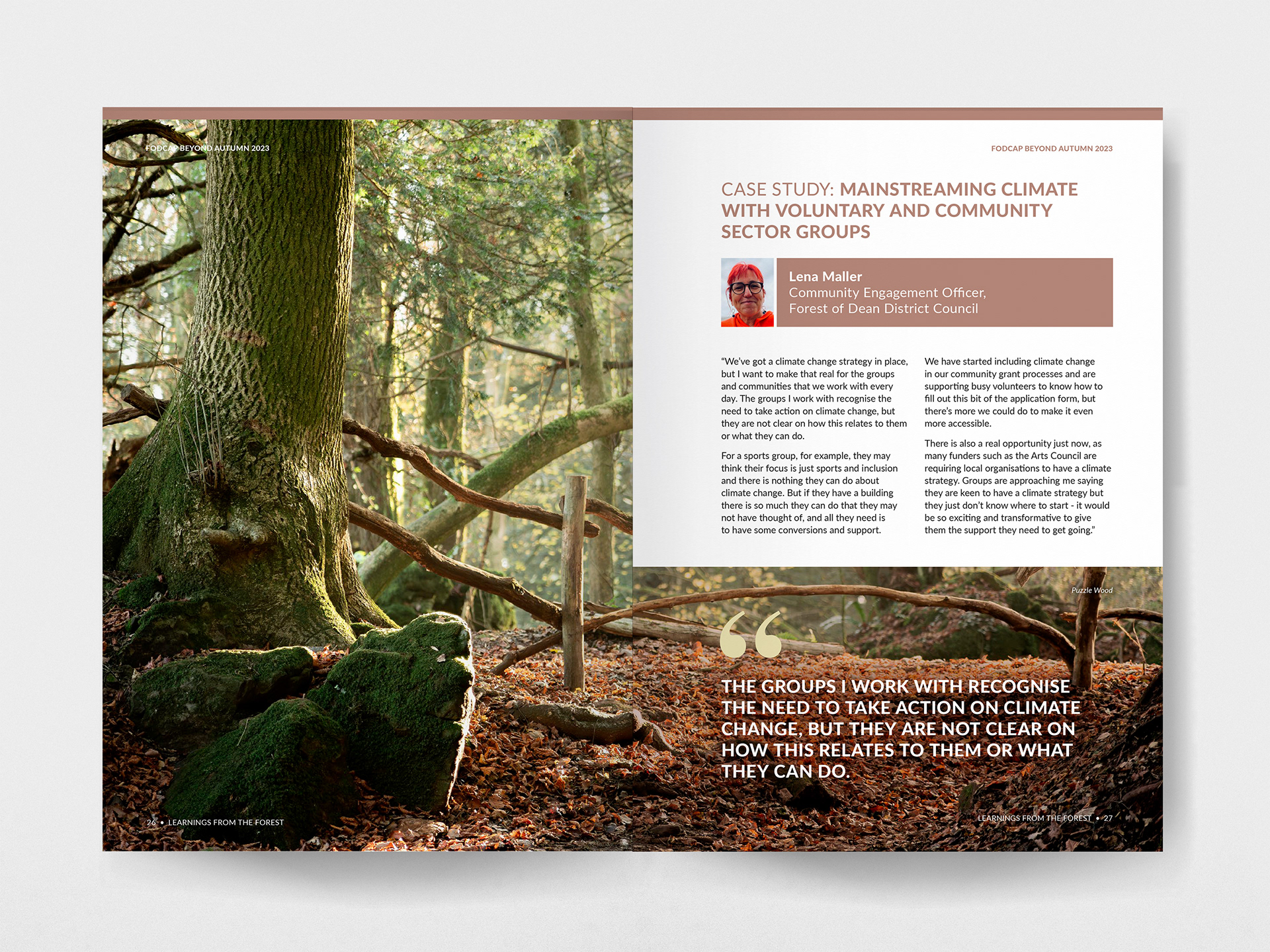 FODCAP BEYOND AUTUMN 2023

26 • LEARNINGS FROM THE FOREST

FODCAP BEYOND AUTUMN 2023

CASE STUDY: MAINSTREAMING CLIMATE WITH VOLUNTARY AND COMMUNITY SECTOR GROUPS

Lena Maller
Community Engagement Officer,
Forest of Dean District Council

"We've got a climate change strategy in place, but I want to make that real for the groups and communities that we work with every day. The groups I work with recognise the need to take action on climate change, but they are not clear on how this relates to them or what they can do.

For a sports group, for example, they may think their focus is just sports and inclusion and there is nothing they can do about climate change. But if they have a building there is so much they can do that they may not have thought of, and all they need is to have some conversions and support.

We have started including climate change in our community grant processes and are supporting busy volunteers to know how to fill out this bit of the application form, but there's more we could do to make it even more accessible.

There is also a real opportunity just now, as many funders such as the Arts Council are requiring local organisations to have a climate strategy. Groups are approaching me saying they are keen to have a climate strategy but they just don't know where to start - it would be so exciting and transformative to give them the support they need to get going."

Puzzle Wood

THE GROUPS I WORK WITH RECOGNISE THE NEED TO TAKE ACTION ON CLIMATE CHANGE, BUT THEY ARE NOT CLEAR ON HOW THIS RELATES TO THEM OR WHAT THEY CAN DO.

LEARNINGS FROM THE FOREST • 27